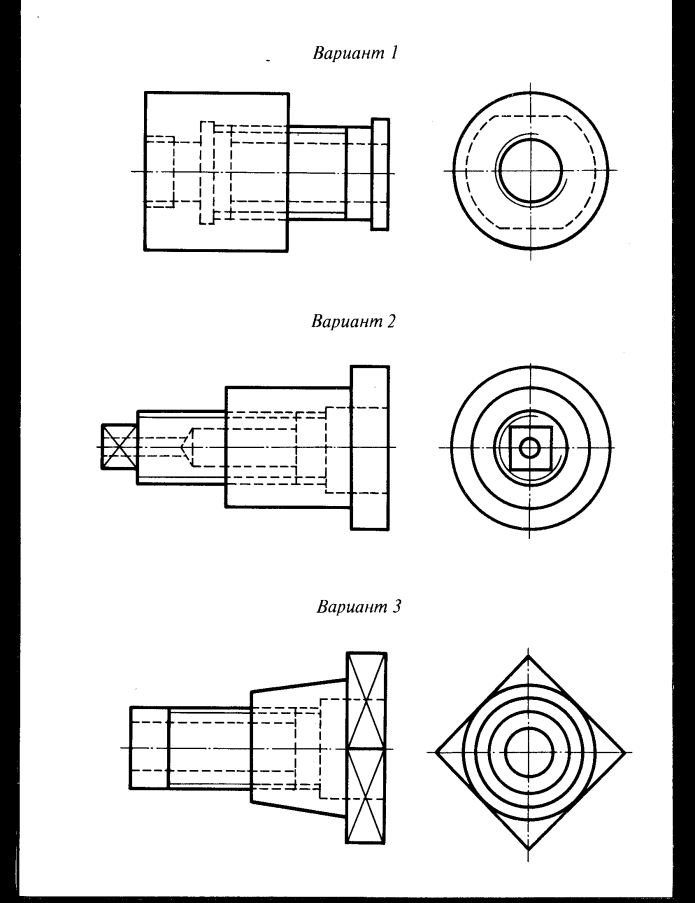 Вариант 1

Вариант 2

Вариант 3